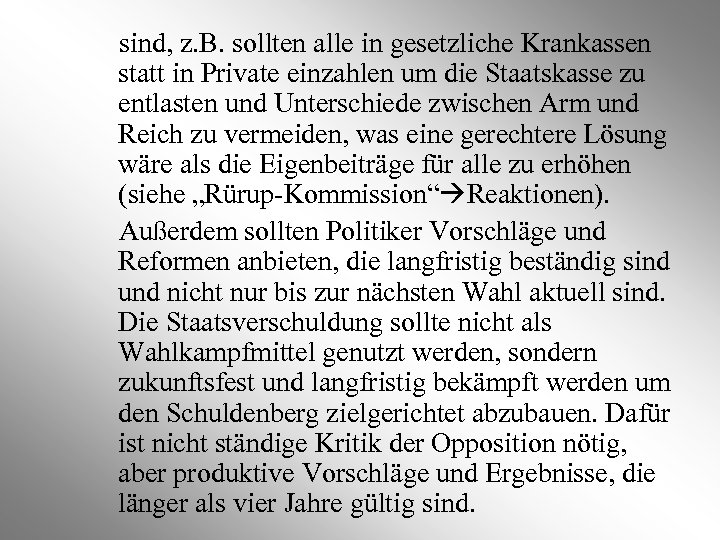 sind, z.B. sollten alle in gesetzliche Krankassen statt in Private einzahlen um die Staatskasse zu entlasten und Unterschiede zwischen Arm und Reich zu vermeiden, was eine gerechtere Lösung wäre als die Eigenbeiträge für alle zu erhöhen (siehe „Rürup-Kommission“→Reaktionen).

Außerdem sollten Politiker Vorschläge und Reformen anbieten, die langfristig beständig sind und nicht nur bis zur nächsten Wahl aktuell sind. Die Staatsverschuldung sollte nicht als Wahlkampfmittel genutzt werden, sondern zukunftsfest und langfristig bekämpft werden um den Schuldenberg zielgerichtet abzubauen. Dafür ist nicht ständige Kritik der Opposition nötig, aber produktive Vorschläge und Ergebnisse, die länger als vier Jahre gültig sind.